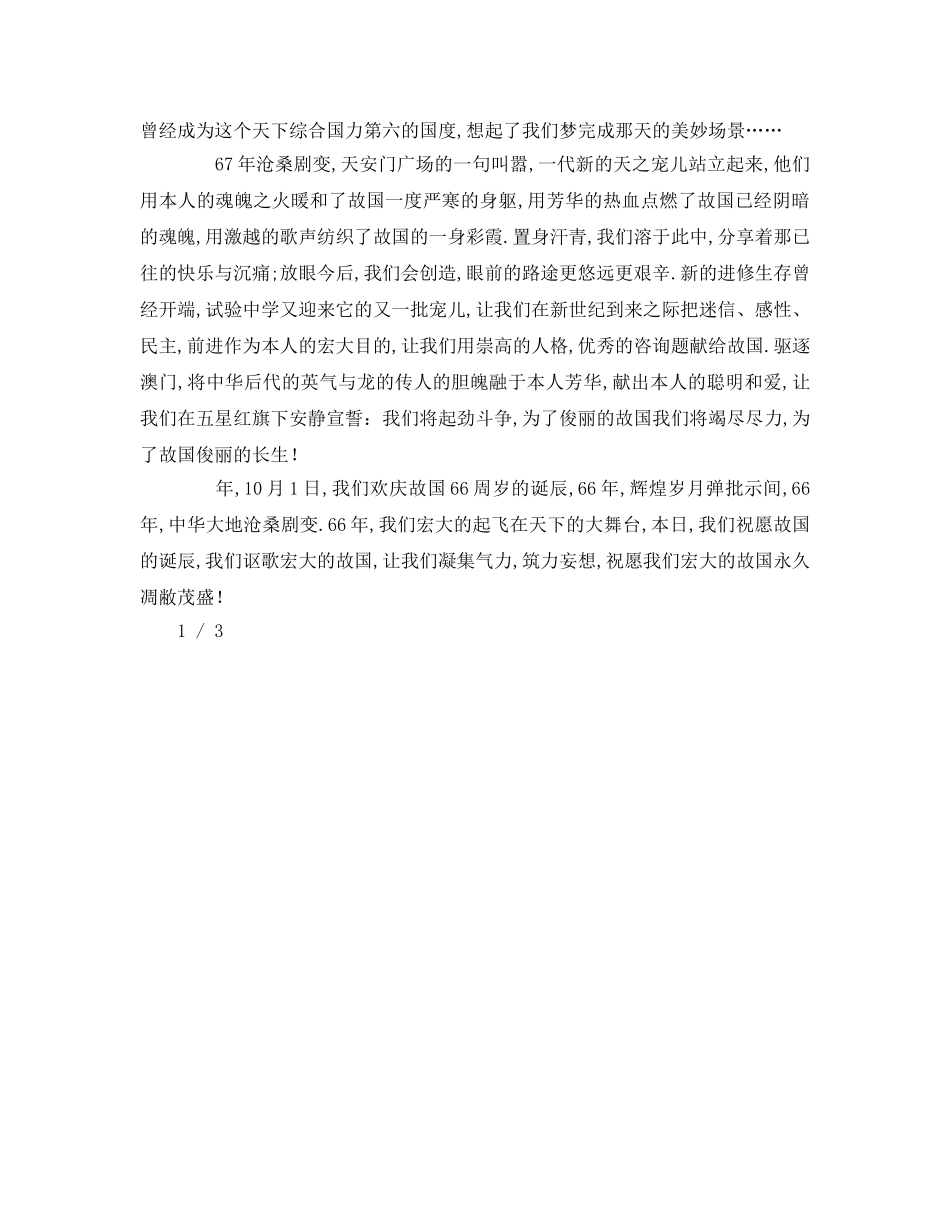 曾经成为这个天下综合国力第六的国度,想起了我们梦完成那天的美妙场景……

67年沧桑剧变,天安门广场的一句叫嚣,一代新的天之宠儿站立起来,他们用本人的魂魄之火暖和了故国一度严寒的身躯,用芳华的热血点燃了故国已经阴暗的魂魄,用激越的歌声纺织了故国的一身彩霞.置身汗青,我们溶于此中,分享着那已往的快乐与沉痛;放眼今后,我们会创造,眼前的路途更悠远更艰辛.新的进修生存曾经开端,试验中学又迎来它的又一批宠儿,让我们在新世纪到来之际把迷信、感性、民主,前进作为本人的宏大目的,让我们用崇高的人格,优秀的咨询题献给故国.驱逐澳门,将中华后代的英气与龙的传人的胆魄融于本人芳华,献出本人的聪明和爱,让我们在五星红旗下安静宣誓：我们将起劲斗争,为了俊丽的故国我们将竭尽尽力,为了故国俊丽的长生!

年,10月1日,我们欢庆故国66周岁的诞辰,66年,辉煌岁月弹批示间,66年,中华大地沧桑剧变.66年,我们宏大的起飞在天下的大舞台,本日,我们祝愿故国的诞辰,我们讴歌宏大的故国,让我们凝集气力,筑力妄想,祝愿我们宏大的故国永久凋敝茂盛!

1 / 3